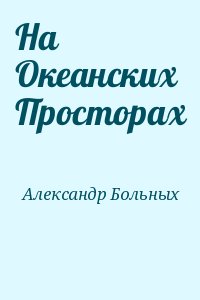 На Океанских Просторах

Александр Больных